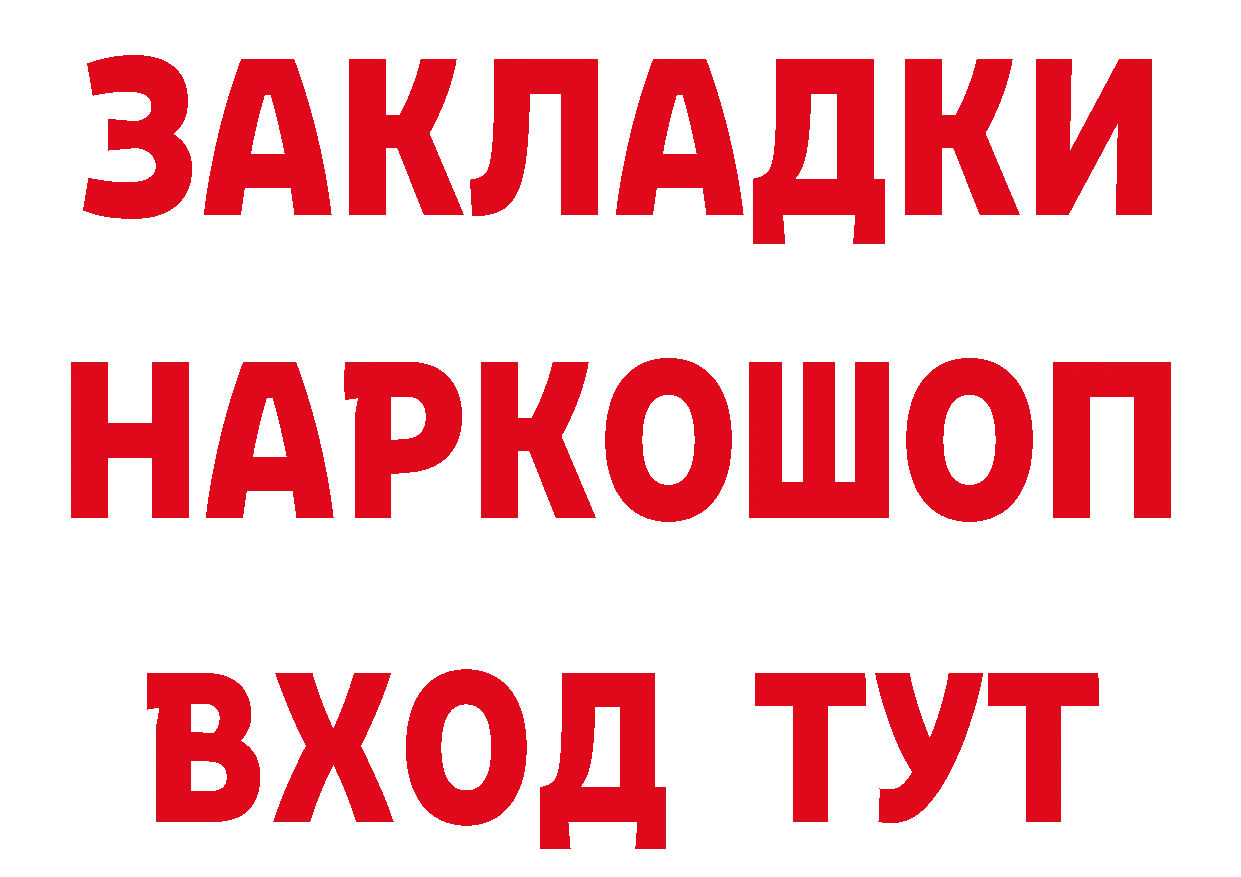 ЗАКЛАДКИ НАРКОШОП ВХОД ТУТ